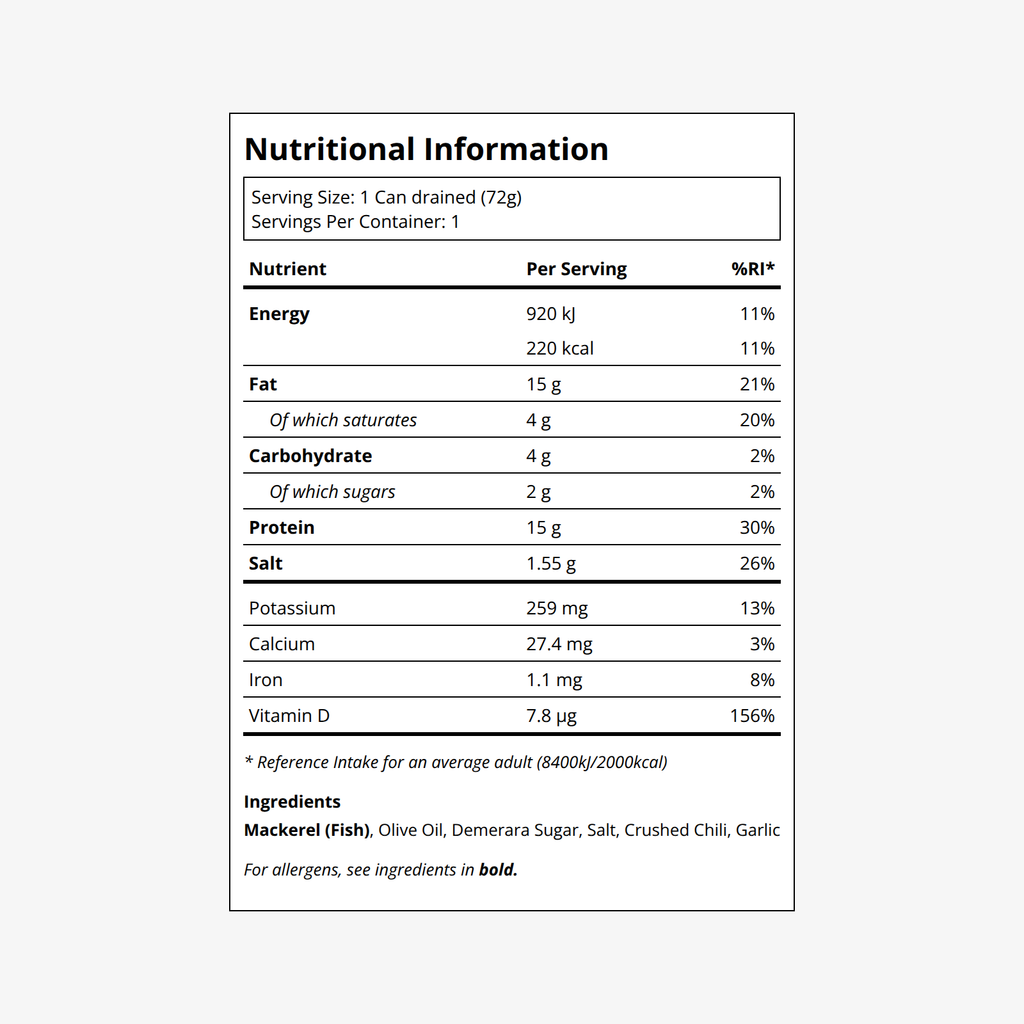 Nutritional Information

Serving Size: 1 Can drained (72g)
Servings Per Container: 1

| Nutrient | Per Serving | %RI* |
|---|---|---|
| Energy | 920 kJ | 11% |
|  | 220 kcal | 11% |
| Fat | 15 g | 21% |
| Of which saturates | 4 g | 20% |
| Carbohydrate | 4 g | 2% |
| Of which sugars | 2 g | 2% |
| Protein | 15 g | 30% |
| Salt | 1.55 g | 26% |
| Potassium | 259 mg | 13% |
| Calcium | 27.4 mg | 3% |
| Iron | 1.1 mg | 8% |
| Vitamin D | 7.8 μg | 156% |

* Reference Intake for an average adult (8400kJ/2000kcal)

Ingredients
Mackerel (Fish), Olive Oil, Demerara Sugar, Salt, Crushed Chili, Garlic

For allergens, see ingredients in bold.